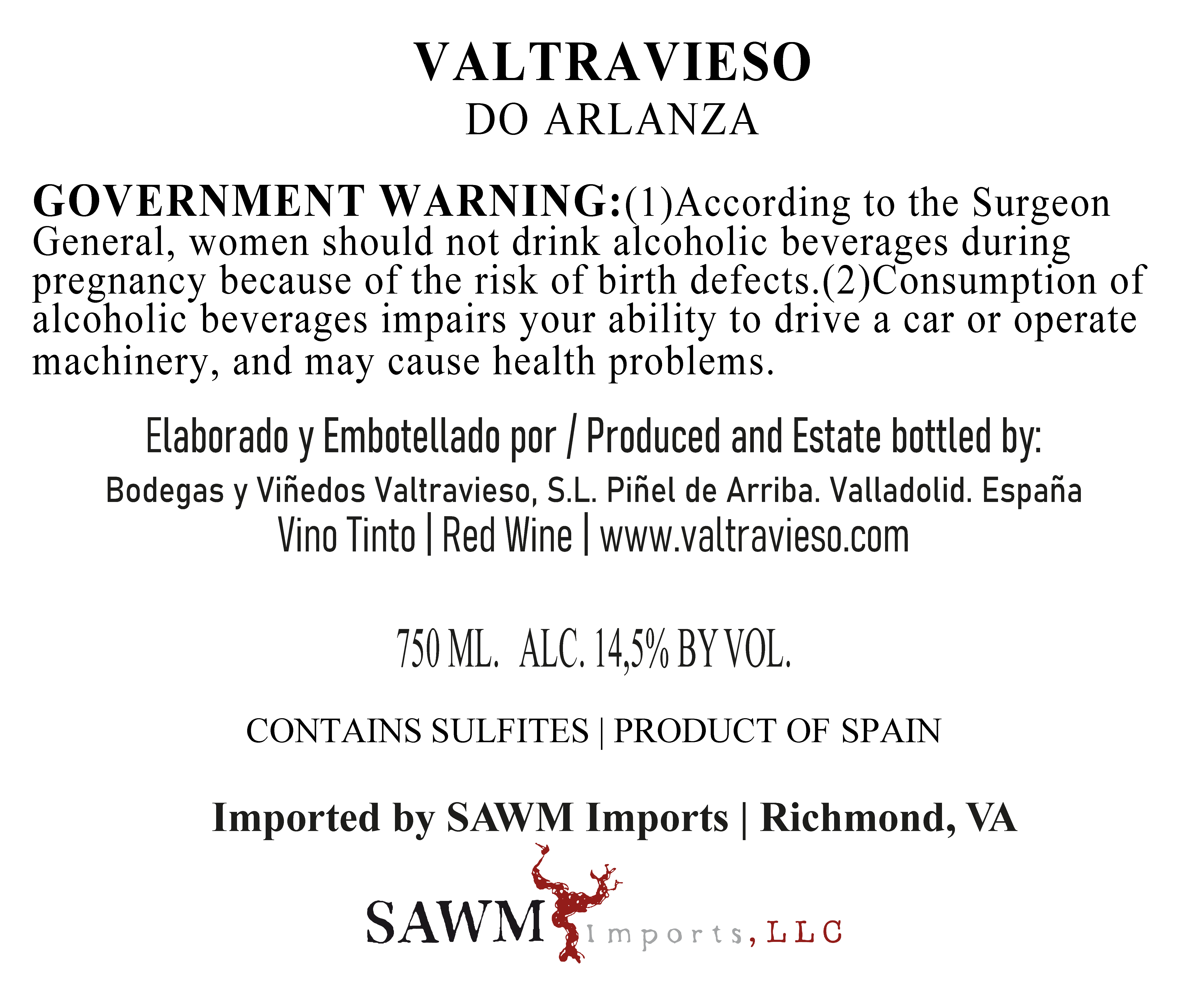 VALTRAVIESO
DO ARLANZA

GOVERNMENT WARNING:(1)According to the Surgeon General, women should not drink alcoholic beverages during pregnancy because of the risk of birth defects.(2)Consumption of alcoholic beverages impairs your ability to drive a car or operate machinery, and may cause health problems.

Elaborado y Embotellado por / Produced and Estate bottled by:
Bodegas y Viñedos Valtravieso, S.L. Piñel de Arriba. Valladolid. España
Vino Tinto | Red Wine | www.valtravieso.com

750 ML. ALC. 14,5% BY VOL.

CONTAINS SULFITES | PRODUCT OF SPAIN

Imported by SAWM Imports | Richmond, VA

SAWM Imports, LLC